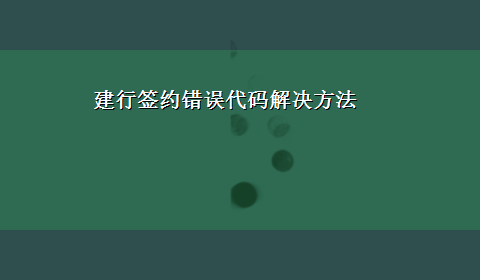 建行签约错误代码解决方法